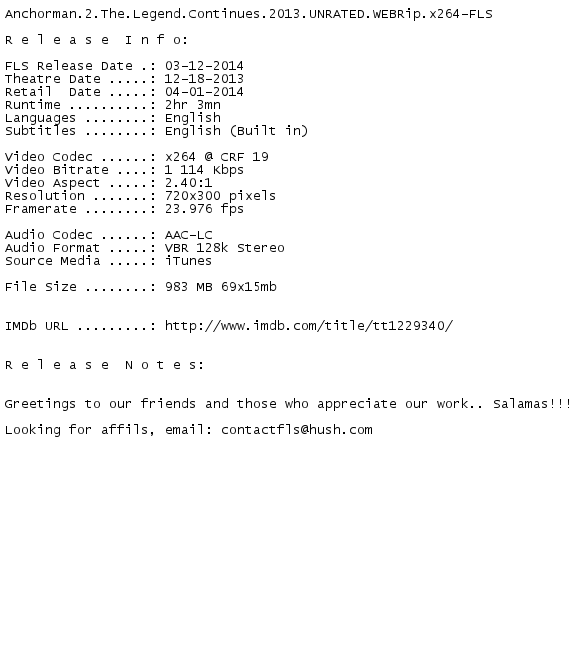 Anchorman.2.The.Legend.Continues.2013.UNRATED.WEBRip.x264-FLS

R e l e a s e  I n f o:

FLS Release Date .: 03-12-2014
Theatre Date .....: 12-18-2013
Retail  Date .....: 04-01-2014
Runtime ..........: 2hr 3mn
Languages ........: English
Subtitles ........: English (Built in)

Video Codec ......: x264 @ CRF 19
Video Bitrate ....: 1 114 Kbps
Video Aspect .....: 2.40:1
Resolution .......: 720x300 pixels
Framerate ........: 23.976 fps

Audio Codec ......: AAC-LC
Audio Format .....: VBR 128k Stereo
Source Media .....: iTunes

File Size ........: 983 MB 69x15mb

IMDb URL .........: http://www.imdb.com/title/tt1229340/

R e l e a s e  N o t e s:

Greetings to our friends and those who appreciate our work.. Salamas!!!

Looking for affils, email: contactfls@hush.com